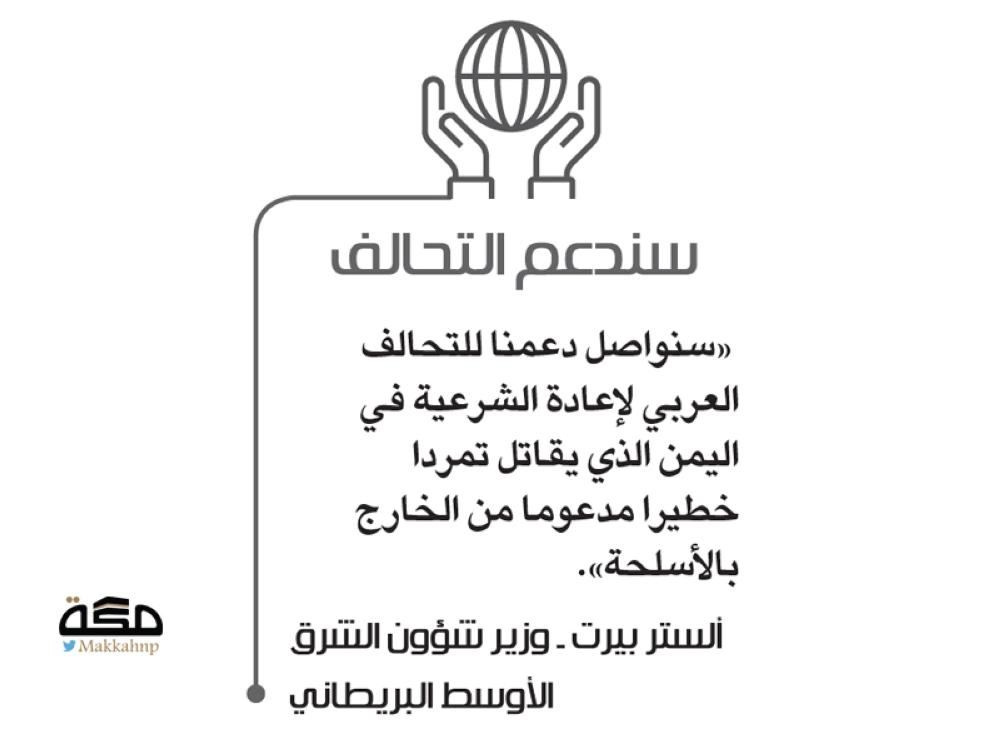 سندعم التحالف

«سنواصل دعمنا للتحالف العربي لإعادة الشرعية في اليمن الذي يقاتل تمردا خطيرا مدعوما من الخارج بالأسلحة».

ألستر بيرت ـ وزير شؤون الشرق الأوسط البريطاني

مكة
Makkahnp